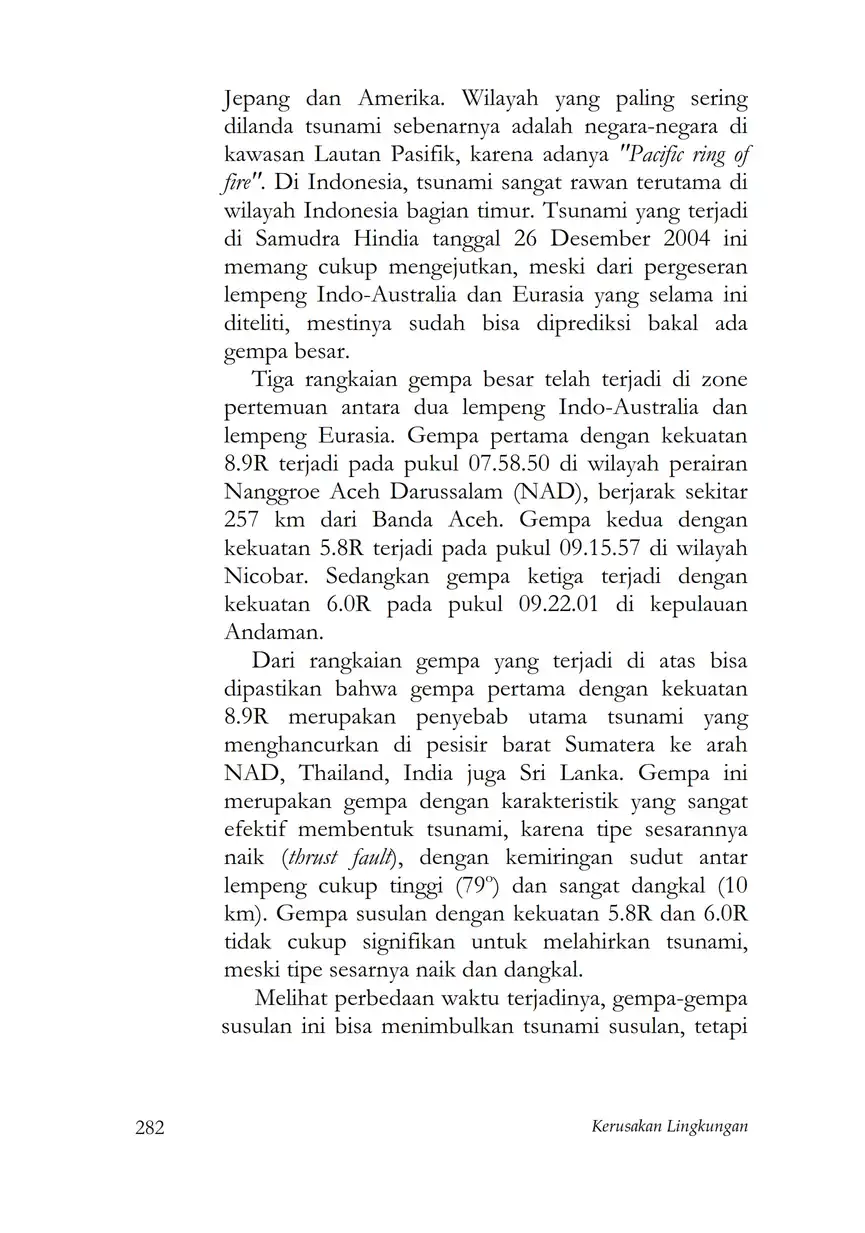 Jepang dan Amerika. Wilayah yang paling sering dilanda tsunami sebenarnya adalah negara-negara di kawasan Lautan Pasifik, karena adanya "Pacific ring of fire". Di Indonesia, tsunami sangat rawan terutama di wilayah Indonesia bagian timur. Tsunami yang terjadi di Samudra Hindia tanggal 26 Desember 2004 ini memang cukup mengejutkan, meski dari pergeseran lempeng Indo-Australia dan Eurasia yang selama ini diteliti, mestinya sudah bisa diprediksi bakal ada gempa besar.

Tiga rangkaian gempa besar telah terjadi di zone pertemuan antara dua lempeng Indo-Australia dan lempeng Eurasia. Gempa pertama dengan kekuatan 8.9R terjadi pada pukul 07.58.50 di wilayah perairan Nanggroe Aceh Darussalam (NAD), berjarak sekitar 257 km dari Banda Aceh. Gempa kedua dengan kekuatan 5.8R terjadi pada pukul 09.15.57 di wilayah Nicobar. Sedangkan gempa ketiga terjadi dengan kekuatan 6.0R pada pukul 09.22.01 di kepulauan Andaman.

Dari rangkaian gempa yang terjadi di atas bisa dipastikan bahwa gempa pertama dengan kekuatan 8.9R merupakan penyebab utama tsunami yang menghancurkan di pesisir barat Sumatera ke arah NAD, Thailand, India juga Sri Lanka. Gempa ini merupakan gempa dengan karakteristik yang sangat efektif membentuk tsunami, karena tipe sesarannya naik (thrust fault), dengan kemiringan sudut antar lempeng cukup tinggi ($79^o$) dan sangat dangkal (10 km). Gempa susulan dengan kekuatan 5.8R dan 6.0R tidak cukup signifikan untuk melahirkan tsunami, meski tipe sesarnya naik dan dangkal.

Melihat perbedaan waktu terjadinya, gempa-gempa susulan ini bisa menimbulkan tsunami susulan, tetapi

282 Kerusakan Lingkungan